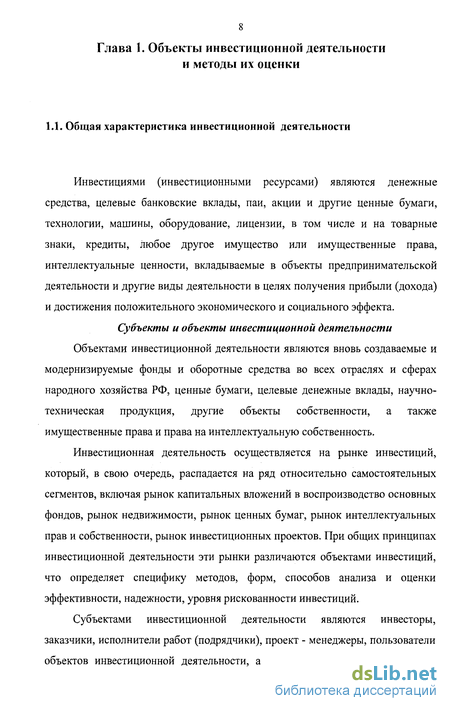 8

Глава 1. Объекты инвестиционной деятельности и методы их оценки

1.1. Общая характеристика инвестиционной деятельности

Инвестициями (инвестиционными ресурсами) являются денежные средства, целевые банковские вклады, паи, акции и другие ценные бумаги, технологии, машины, оборудование, лицензии, в том числе и на товарные знаки, кредиты, любое другое имущество или имущественные права, интеллектуальные ценности, вкладываемые в объекты предпринимательской деятельности и другие виды деятельности в целях получения прибыли (дохода) и достижения положительного экономического и социального эффекта.

Субъекты и объекты инвестиционной деятельности

Объектами инвестиционной деятельности являются вновь создаваемые и модернизируемые фонды и оборотные средства во всех отраслях и сферах народного хозяйства РФ, ценные бумаги, целевые денежные вклады, научно-техническая продукция, другие объекты собственности, а также имущественные права и права на интеллектуальную собственность.

Инвестиционная деятельность осуществляется на рынке инвестиций, который, в свою очередь, распадается на ряд относительно самостоятельных сегментов, включая рынок капитальных вложений в воспроизводство основных фондов, рынок недвижимости, рынок ценных бумаг, рынок интеллектуальных прав и собственности, рынок инвестиционных проектов. При общих принципах инвестиционной деятельности эти рынки различаются объектами инвестиций, что определяет специфику методов, форм, способов анализа и оценки эффективности, надежности, уровня рискованности инвестиций.

Субъектами инвестиционной деятельности являются инвесторы, заказчики, исполнители работ (подрядчики), проект - менеджеры, пользователи объектов инвестиционной деятельности, а

dsLib.net
библиотека диссертаций